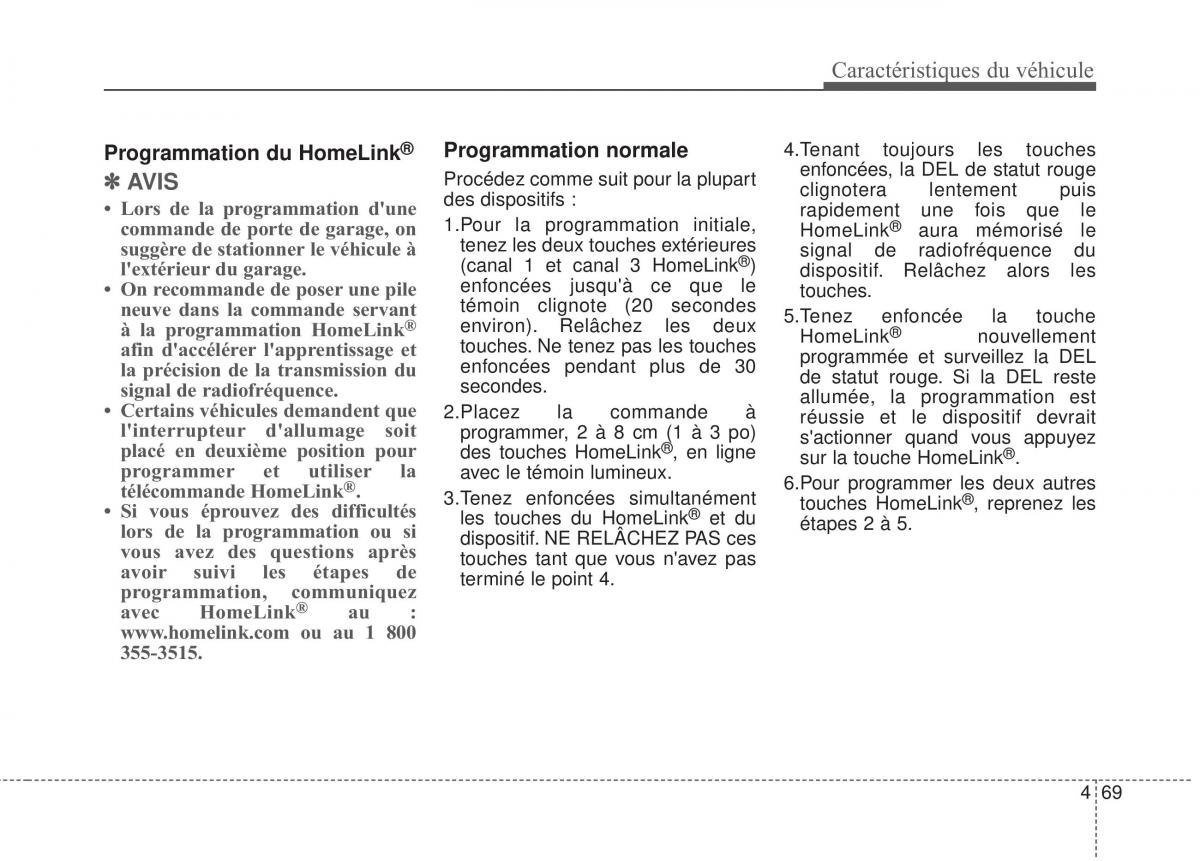 Caractéristiques du véhicule

Programmation du HomeLink®

✽ AVIS

• Lors de la programmation d'une commande de porte de garage, on suggère de stationner le véhicule à l'extérieur du garage.
• On recommande de poser une pile neuve dans la commande servant à la programmation HomeLink® afin d'accélérer l'apprentissage et la précision de la transmission du signal de radiofréquence.
• Certains véhicules demandent que l'interrupteur d'allumage soit placé en deuxième position pour programmer et utiliser la télécommande HomeLink®.
• Si vous éprouvez des difficultés lors de la programmation ou si vous avez des questions après avoir suivi les étapes de programmation, communiquez avec HomeLink® au : www.homelink.com ou au 1 800 355-3515.

Programmation normale

Procédez comme suit pour la plupart des dispositifs :

1.Pour la programmation initiale, tenez les deux touches extérieures (canal 1 et canal 3 HomeLink®) enfoncées jusqu'à ce que le témoin clignote (20 secondes environ). Relâchez les deux touches. Ne tenez pas les touches enfoncées pendant plus de 30 secondes.

2.Placez la commande à programmer, 2 à 8 cm (1 à 3 po) des touches HomeLink®, en ligne avec le témoin lumineux.

3.Tenez enfoncées simultanément les touches du HomeLink® et du dispositif. NE RELÂCHEZ PAS ces touches tant que vous n'avez pas terminé le point 4.

4.Tenant toujours les touches enfoncées, la DEL de statut rouge clignotera lentement puis rapidement une fois que le HomeLink® aura mémorisé le signal de radiofréquence du dispositif. Relâchez alors les touches.

5.Tenez enfoncée la touche HomeLink® nouvellement programmée et surveillez la DEL de statut rouge. Si la DEL reste allumée, la programmation est réussie et le dispositif devrait s'actionner quand vous appuyez sur la touche HomeLink®.

6.Pour programmer les deux autres touches HomeLink®, reprenez les étapes 2 à 5.

4 69